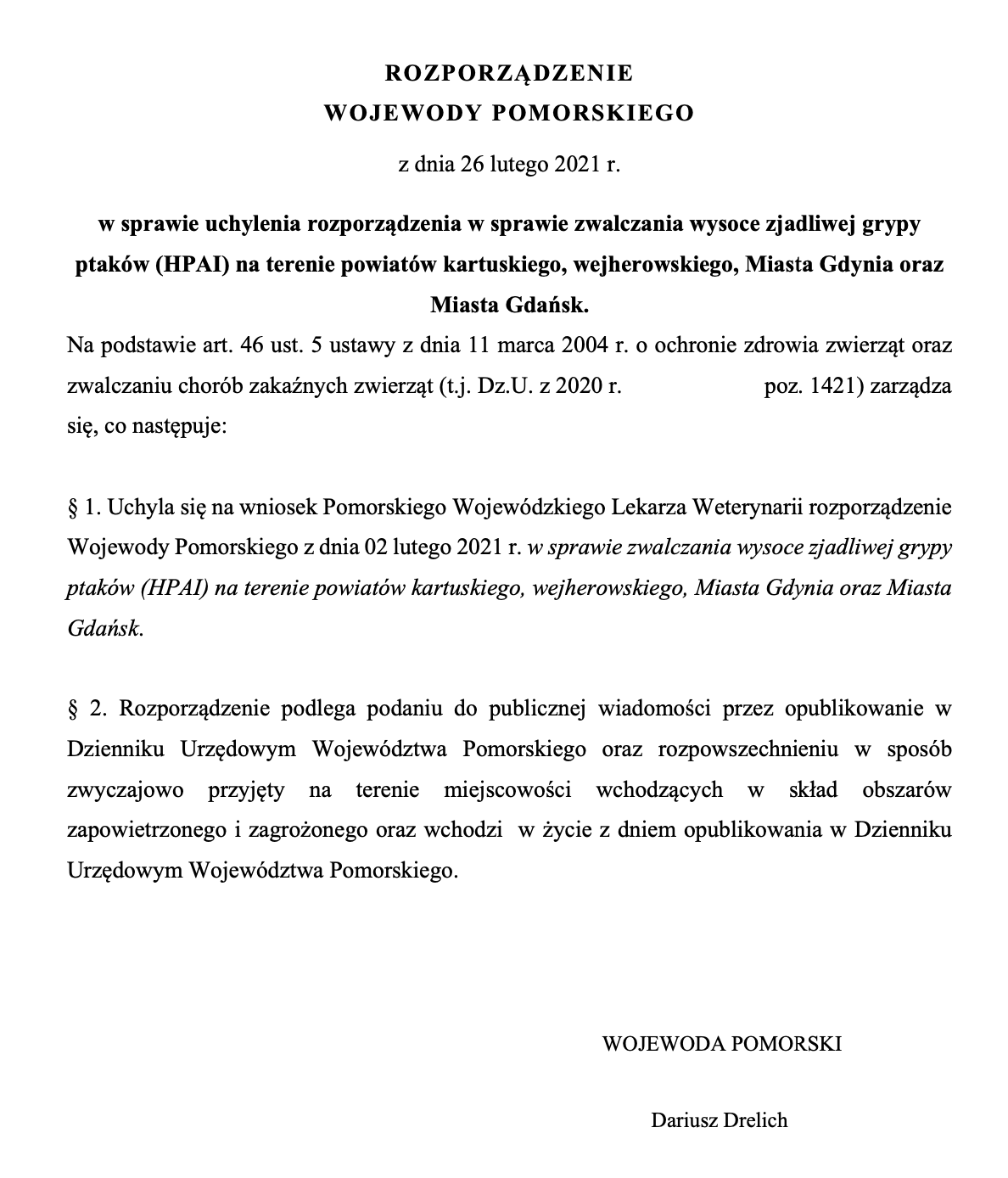 ROZPORZĄDZENIE
WOJEWODY POMORSKIEGO

z dnia 26 lutego 2021 r.

w sprawie uchylenia rozporządzenia w sprawie zwalczania wysoce zjadliwej grypy ptaków (HPAI) na terenie powiatów kartuskiego, wejherowskiego, Miasta Gdynia oraz Miasta Gdańsk.

Na podstawie art. 46 ust. 5 ustawy z dnia 11 marca 2004 r. o ochronie zdrowia zwierząt oraz zwalczaniu chorób zakaźnych zwierząt (t.j. Dz.U. z 2020 r. poz. 1421) zarządza się, co następuje:

§ 1. Uchyla się na wniosek Pomorskiego Wojewódzkiego Lekarza Weterynarii rozporządzenie Wojewody Pomorskiego z dnia 02 lutego 2021 r. w sprawie zwalczania wysoce zjadliwej grypy ptaków (HPAI) na terenie powiatów kartuskiego, wejherowskiego, Miasta Gdynia oraz Miasta Gdańsk.

§ 2. Rozporządzenie podlega podaniu do publicznej wiadomości przez opublikowanie w Dzienniku Urzędowym Województwa Pomorskiego oraz rozpowszechnieniu w sposób zwyczajowo przyjęty na terenie miejscowości wchodzących w skład obszarów zapowietrzonego i zagrożonego oraz wchodzi w życie z dniem opublikowania w Dzienniku Urzędowym Województwa Pomorskiego.

WOJEWODA POMORSKI

Dariusz Drelich